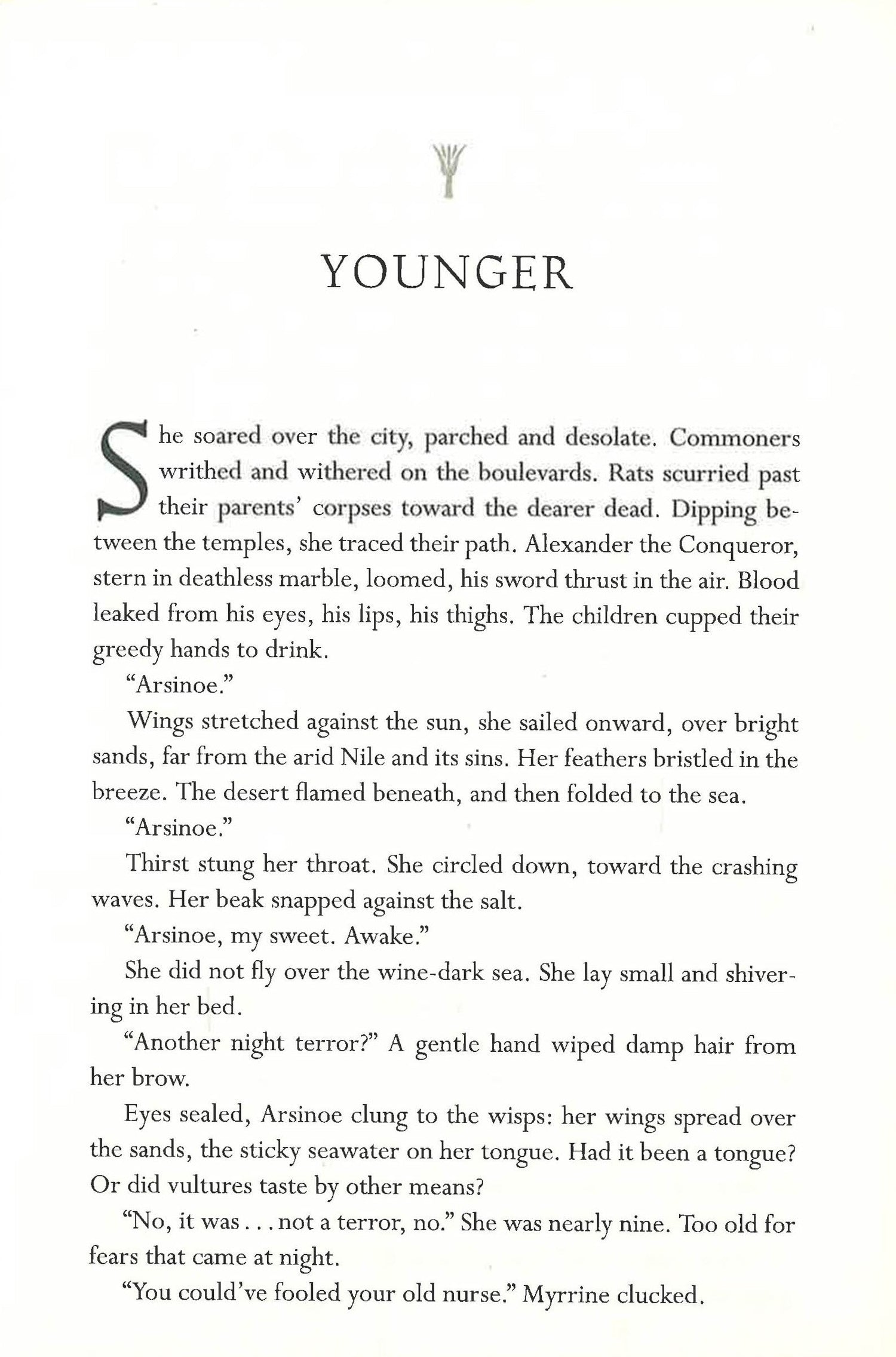 YOUNGER

She soared over the city, parched and desolate. Commoners writhed and withered on the boulevards. Rats scurried past their parents' corpses toward the dearer dead. Dipping between the temples, she traced their path. Alexander the Conqueror, stern in deathless marble, loomed, his sword thrust in the air. Blood leaked from his eyes, his lips, his thighs. The children cupped their greedy hands to drink.

"Arsinoe."

Wings stretched against the sun, she sailed onward, over bright sands, far from the arid Nile and its sins. Her feathers bristled in the breeze. The desert flamed beneath, and then folded to the sea.

"Arsinoe."

Thirst stung her throat. She circled down, toward the crashing waves. Her beak snapped against the salt.

"Arsinoe, my sweet. Awake."

She did not fly over the wine-dark sea. She lay small and shivering in her bed.

"Another night terror?" A gentle hand wiped damp hair from her brow.

Eyes sealed, Arsinoe clung to the wisps: her wings spread over the sands, the sticky seawater on her tongue. Had it been a tongue? Or did vultures taste by other means?

"No, it was . . . not a terror, no." She was nearly nine. Too old for fears that came at night.

"You could've fooled your old nurse." Myrrine clucked.